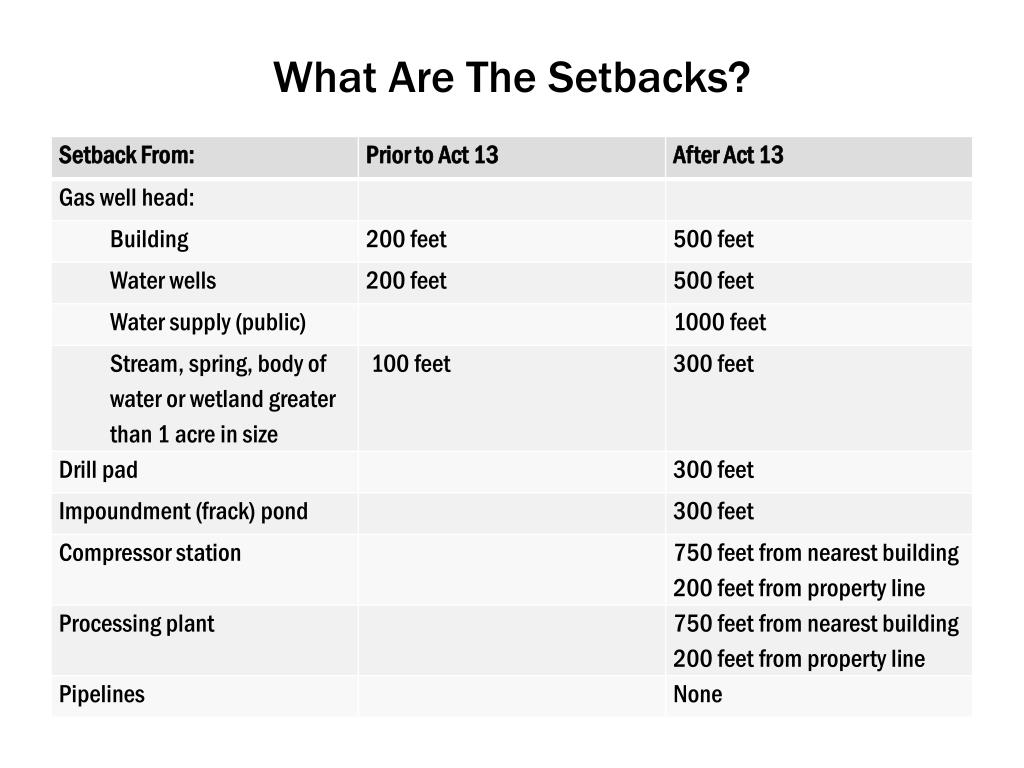 What Are The Setbacks?

| Setback From: | Prior to Act 13 | After Act 13 |
|---|---|---|
| Gas well head: | | |
| Building | 200 feet | 500 feet |
| Water wells | 200 feet | 500 feet |
| Water supply (public) | | 1000 feet |
| Stream, spring, body of water or wetland greater than 1 acre in size | 100 feet | 300 feet |
| Drill pad | | 300 feet |
| Impoundment (frack) pond | | 300 feet |
| Compressor station | | 750 feet from nearest building 200 feet from property line |
| Processing plant | | 750 feet from nearest building 200 feet from property line |
| Pipelines | | None |